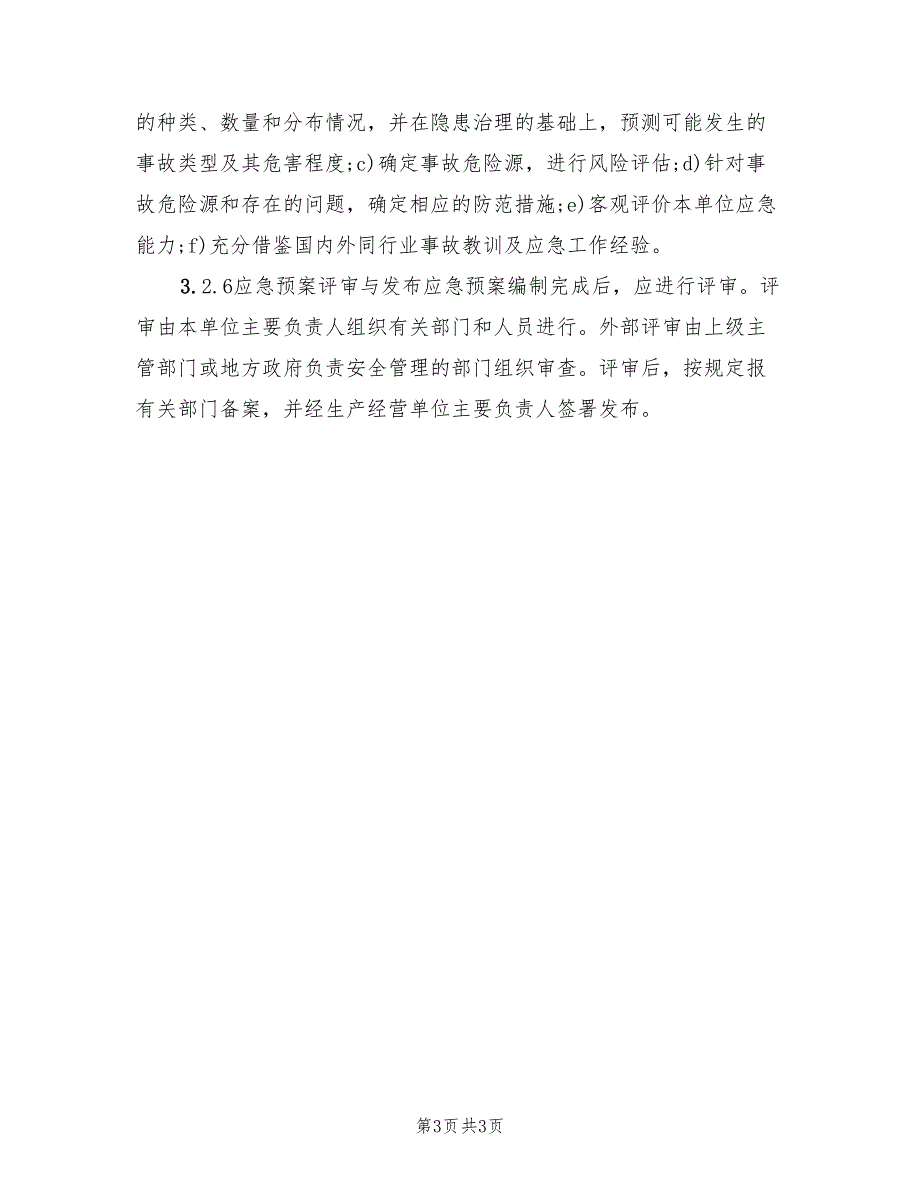 的种类、数量和分布情况，并在隐患治理的基础上，预测可能发生的事故类型及其危害程度;c)确定事故危险源，进行风险评估;d)针对事故危险源和存在的问题，确定相应的防范措施;e)客观评价本单位应急能力;f)充分借鉴国内外同行业事故教训及应急工作经验。

3.2.6应急预案评审与发布应急预案编制完成后，应进行评审。评审由本单位主要负责人组织有关部门和人员进行。外部评审由上级主管部门或地方政府负责安全管理的部门组织审查。评审后，按规定报有关部门备案，并经生产经营单位主要负责人签署发布。

第3页 共3页